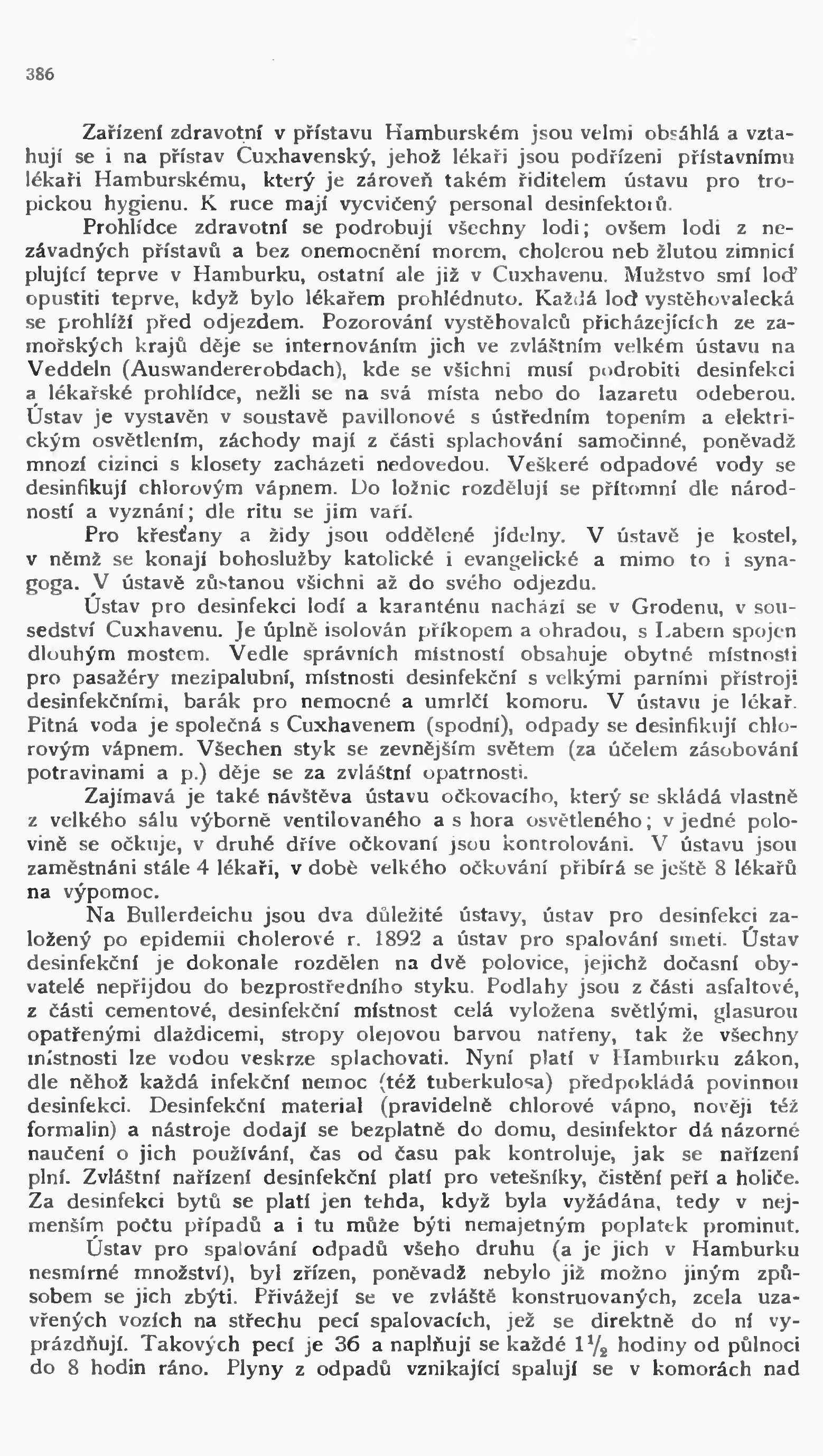 386

Zařízení zdravotní v přístavu Hamburském jsou velmi obsáhlá a vztahují se i na přístav Cuxhavenský, jehož lékaři jsou podřízeni přístavnímu lékaři Hamburskému, který je zároveň takém ředitelem ústavu pro tropickou hygienu. K ruce mají vycvičený personal desinfektorů.

Prohlídce zdravotní se podrobují všechny lodi; ovšem lodi z nezávadných přístavů a bez onemocnění morem, cholerou neb žlutou zimnicí plující teprve v Hamburku, ostatní ale již v Cuxhavenu. Mužstvo smí loď opustiti teprve, když bylo lékařem prohlédnuto. Každá loď vystěhovalecká se prohlíží před odjezdem. Pozorování vystěhovalců přicházejících ze zamořských krajů děje se internováním jich ve zvláštním velkém ústavu na Veddeln (Auswandererobdach), kde se všichni musí podrobiti desinfekci a lékařské prohlídce, nežli se na svá místa nebo do lazaretu odeberou. Ústav je vystavěn v soustavě pavillonové s ústředním topením a elektrickým osvětlením, záchody mají z části splachování samočinné, poněvadž mnozí cizinci s klosety zacházeti nedovedou. Veškeré odpadové vody se desinfikují chlorovým vápnem. Do ložnic rozdělují se přítomní dle národností a vyznání; dle ritu se jim vaří.

Pro křesťany a židy jsou oddělené jídelny. V ústavě je kostel, v němž se konají bohoslužby katolické i evangelické a mimo to i synagoga. V ústavě zůstanou všichni až do svého odjezdu.

Ústav pro desinfekci lodí a karanténu nachází se v Grodenu, v sousedství Cuxhavenu. Je úplně isolován příkopem a ohradou, s Labem spojen dlouhým mostem. Vedle správních místností obsahuje obytné místnosti pro pasažéry mezipalubní, místnosti desinfekční s velkými parními přístroji desinfekčními, barák pro nemocné a umrlčí komoru. V ústavu je lékař. Pitná voda je společná s Cuxhavenem (spodní), odpady se desinfikují chlorovým vápnem. Všechen styk se zevnějším světem (za účelem zásobování potravinami a p.) děje se za zvláštní opatrnosti.

Zajímavá je také návštěva ústavu očkovacího, který se skládá vlastně z velkého sálu výborně ventilovaného a s hora osvětleného; v jedné polovině se očkuje, v druhé dříve očkovaní jsou kontrolováni. V ústavu jsou zaměstnáni stále 4 lékaři, v době velkého očkování přibírá se ještě 8 lékařů na výpomoc.

Na Bullerdeichu jsou dva důležité ústavy, ústav pro desinfekci založený po epidemii cholerové r. 1892 a ústav pro spalování smetí. Ústav desinfekční je dokonale rozdělen na dvě polovice, jejichž dočasní obyvatelé nepřijdou do bezprostředního styku. Podlahy jsou z části asfaltové, z části cementové, desinfekční místnost celá vyložena světlými, glasurou opatřenými dlaždicemi, stropy olejovou barvou natřeny, tak že všechny místnosti lze vodou veskrze splachovati. Nyní platí v Hamburku zákon, dle něhož každá infekční nemoc (též tuberkulosa) předpokládá povinnou desinfekci. Desinfekční material (pravidelně chlorové vápno, nověji též formalin) a nástroje dodají se bezplatně do domu, desinfektor dá názorné naučení o jich používání, čas od času pak kontroluje, jak se nařízení plní. Zvláštní nařízení desinfekční platí pro vetešníky, čistění peří a holiče. Za desinfekci bytů se platí jen tehda, když byla vyžádána, tedy v nejmenším počtu případů a i tu může býti nemajetným poplatek prominut.

Ústav pro spalování odpadů všeho druhu (a je jich v Hamburku nesmírné množství), byl zřízen, poněvadž nebylo již možno jiným způsobem se jich zbýti. Přivážejí se ve zvláště konstruovaných, zcela uzavřených vozích na střechu pecí spalovacích, jež se direktně do ní vyprázdňují. Takových pecí je 36 a naplňují se každé $1\frac{1}{2}$ hodiny od půlnoci do 8 hodin ráno. Plyny z odpadů vznikající spalují se v komorách nad